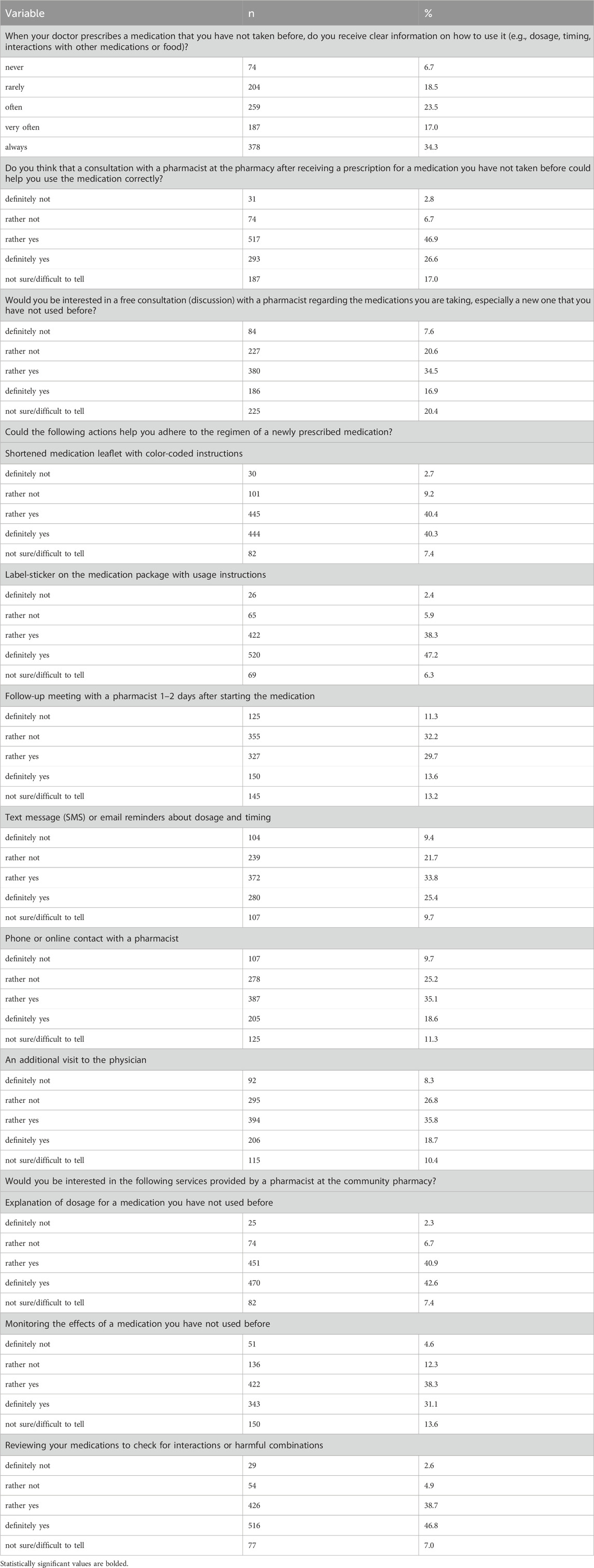 | Variable | n | % |
|---|---|---|
| When your doctor prescribes a medication that you have not taken before, do you receive clear information on how to use it (e.g., dosage, timing, interactions with other medications or food)? | | |
| never | 74 | 6.7 |
| rarely | 204 | 18.5 |
| often | 259 | 23.5 |
| very often | 187 | 17.0 |
| always | 378 | 34.3 |
| Do you think that a consultation with a pharmacist at the pharmacy after receiving a prescription for a medication you have not taken before could help you use the medication correctly? | | |
| definitely not | 31 | 2.8 |
| rather not | 74 | 6.7 |
| rather yes | 517 | 46.9 |
| definitely yes | 293 | 26.6 |
| not sure/difficult to tell | 187 | 17.0 |
| Would you be interested in a free consultation (discussion) with a pharmacist regarding the medications you are taking, especially a new one that you have not used before? | | |
| definitely not | 84 | 7.6 |
| rather not | 227 | 20.6 |
| rather yes | 380 | 34.5 |
| definitely yes | 186 | 16.9 |
| not sure/difficult to tell | 225 | 20.4 |
| Could the following actions help you adhere to the regimen of a newly prescribed medication? | | |
| Shortened medication leaflet with color-coded instructions | | |
| definitely not | 30 | 2.7 |
| rather not | 101 | 9.2 |
| rather yes | 445 | 40.4 |
| definitely yes | 444 | 40.3 |
| not sure/difficult to tell | 82 | 7.4 |
| Label-sticker on the medication package with usage instructions | | |
| definitely not | 26 | 2.4 |
| rather not | 65 | 5.9 |
| rather yes | 422 | 38.3 |
| definitely yes | 520 | 47.2 |
| not sure/difficult to tell | 69 | 6.3 |
| Follow-up meeting with a pharmacist 1–2 days after starting the medication | | |
| definitely not | 125 | 11.3 |
| rather not | 355 | 32.2 |
| rather yes | 327 | 29.7 |
| definitely yes | 150 | 13.6 |
| not sure/difficult to tell | 145 | 13.2 |
| Text message (SMS) or email reminders about dosage and timing | | |
| definitely not | 104 | 9.4 |
| rather not | 239 | 21.7 |
| rather yes | 372 | 33.8 |
| definitely yes | 280 | 25.4 |
| not sure/difficult to tell | 107 | 9.7 |
| Phone or online contact with a pharmacist | | |
| definitely not | 107 | 9.7 |
| rather not | 278 | 25.2 |
| rather yes | 387 | 35.1 |
| definitely yes | 205 | 18.6 |
| not sure/difficult to tell | 125 | 11.3 |
| An additional visit to the physician | | |
| definitely not | 92 | 8.3 |
| rather not | 295 | 26.8 |
| rather yes | 394 | 35.8 |
| definitely yes | 206 | 18.7 |
| not sure/difficult to tell | 115 | 10.4 |
| Would you be interested in the following services provided by a pharmacist at the community pharmacy? | | |
| Explanation of dosage for a medication you have not used before | | |
| definitely not | 25 | 2.3 |
| rather not | 74 | 6.7 |
| rather yes | 451 | 40.9 |
| definitely yes | 470 | 42.6 |
| not sure/difficult to tell | 82 | 7.4 |
| Monitoring the effects of a medication you have not used before | | |
| definitely not | 51 | 4.6 |
| rather not | 136 | 12.3 |
| rather yes | 422 | 38.3 |
| definitely yes | 343 | 31.1 |
| not sure/difficult to tell | 150 | 13.6 |
| Reviewing your medications to check for interactions or harmful combinations | | |
| definitely not | 29 | 2.6 |
| rather not | 54 | 4.9 |
| rather yes | 426 | 38.7 |
| definitely yes | 516 | 46.8 |
| not sure/difficult to tell | 77 | 7.0 |

Statistically significant values are bolded.